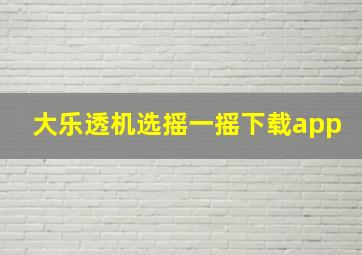 大乐透机选摇一摇下载app